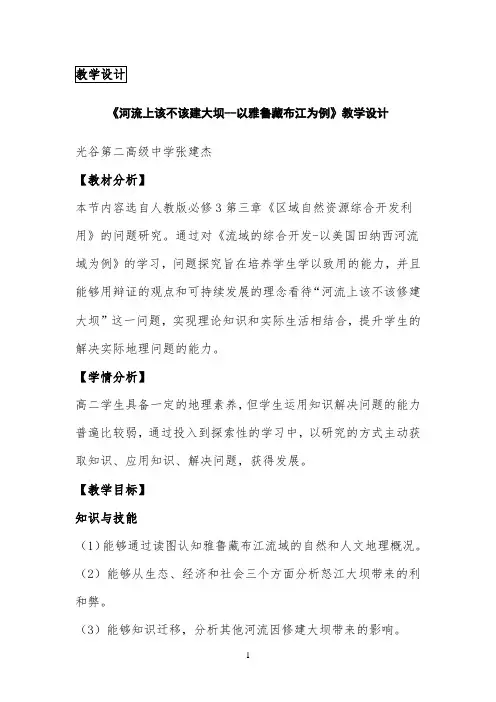 教学设计

《河流上该不该建大坝--以雅鲁藏布江为例》教学设计

光谷第二高级中学张建杰

【教材分析】

本节内容选自人教版必修3第三章《区域自然资源综合开发利用》的问题研究。通过对《流域的综合开发-以美国田纳西河流域为例》的学习，问题探究旨在培养学生学以致用的能力，并且能够用辩证的观点和可持续发展的理念看待“河流上该不该修建大坝”这一问题，实现理论知识和实际生活相结合，提升学生的解决实际地理问题的能力。

【学情分析】

高二学生具备一定的地理素养，但学生运用知识解决问题的能力普遍比较弱，通过投入到探索性的学习中，以研究的方式主动获取知识、应用知识、解决问题，获得发展。

【教学目标】

知识与技能

（1）能够通过读图认知雅鲁藏布江流域的自然和人文地理概况。

（2）能够从生态、经济和社会三个方面分析怒江大坝带来的利和弊。

（3）能够知识迁移，分析其他河流因修建大坝带来的影响。

1